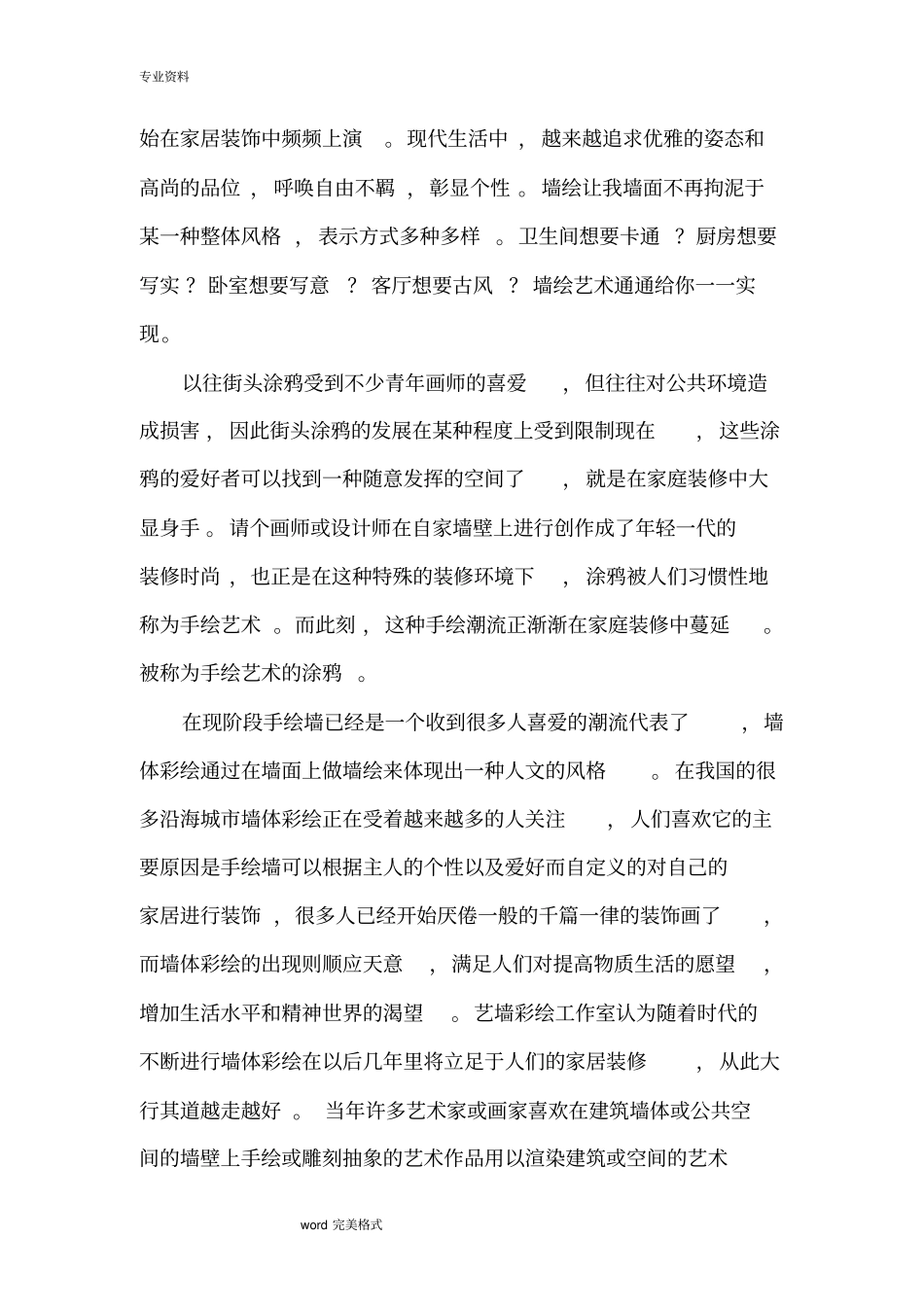 专业资料

始在家居装饰中频频上演。现代生活中，越来越追求优雅的姿态和高尚的品位，呼唤自由不羁，彰显个性。墙绘让我墙面不再拘泥于某一种整体风格，表示方式多种多样。卫生间想要卡通？厨房想要写实？卧室想要写意？客厅想要古风？墙绘艺术通通给你一一实现。

以往街头涂鸦受到不少青年画师的喜爱，但往往对公共环境造成损害，因此街头涂鸦的发展在某种程度上受到限制现在，这些涂鸦的爱好者可以找到一种随意发挥的空间了，就是在家庭装修中大显身手。请个画师或设计师在自家墙壁上进行创作成了年轻一代的装修时尚，也正是在这种特殊的装修环境下，涂鸦被人们习惯性地称为手绘艺术。而此刻，这种手绘潮流正渐渐在家庭装修中蔓延。被称为手绘艺术的涂鸦。

在现阶段手绘墙已经是一个收到很多人喜爱的潮流代表了，墙体彩绘通过在墙面上做墙绘来体现出一种人文的风格。在我国的很多沿海城市墙体彩绘正在受着越来越多的人关注，人们喜欢它的主要原因是手绘墙可以根据主人的个性以及爱好而自定义的对自己的家居进行装饰，很多人已经开始厌倦一般的千篇一律的装饰画了，而墙体彩绘的出现则顺应天意，满足人们对提高物质生活的愿望，增加生活水平和精神世界的渴望。艺墙彩绘工作室认为随着时代的不断进行墙体彩绘在以后几年里将立足于人们的家居装修，从此大行其道越走越好。当年许多艺术家或画家喜欢在建筑墙体或公共空间的墙壁上手绘或雕刻抽象的艺术作品用以渲染建筑或空间的艺术

word 完美格式